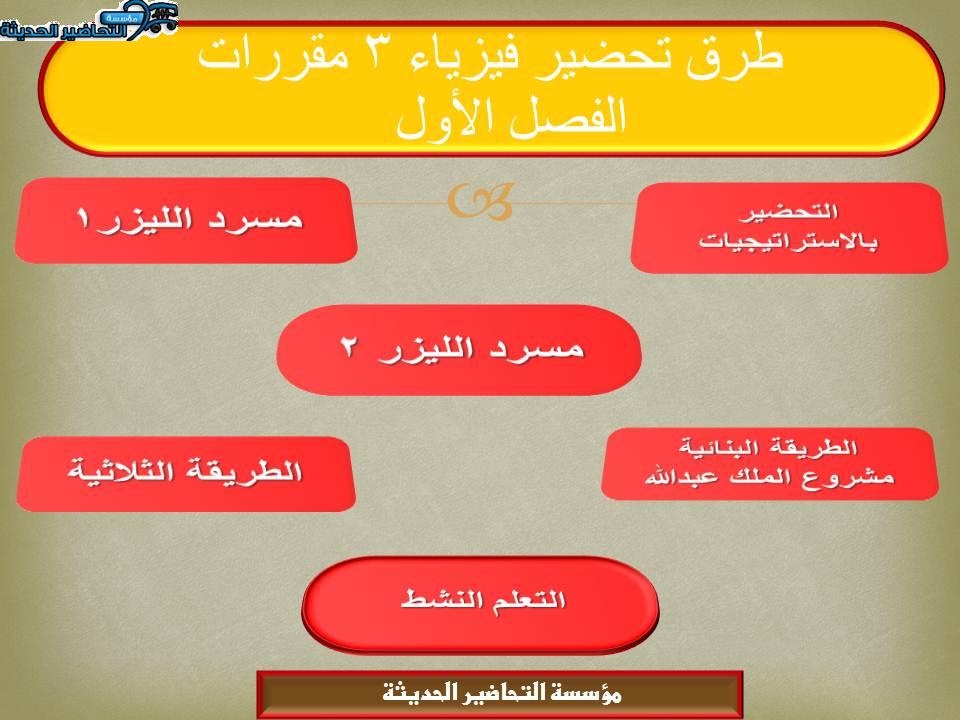 مؤسسة التحاضير الحديثة

طرق تحضير فيزياء ٣ مقررات
الفصل الأول

التحضير بالاستراتيجيات

مسرد الليزر١

مسرد الليزر ٢

الطريقة البنائية مشروع الملك عبدالله

الطريقة الثلاثية

التعلم النشط

مؤسسة التحاضير الحديثة